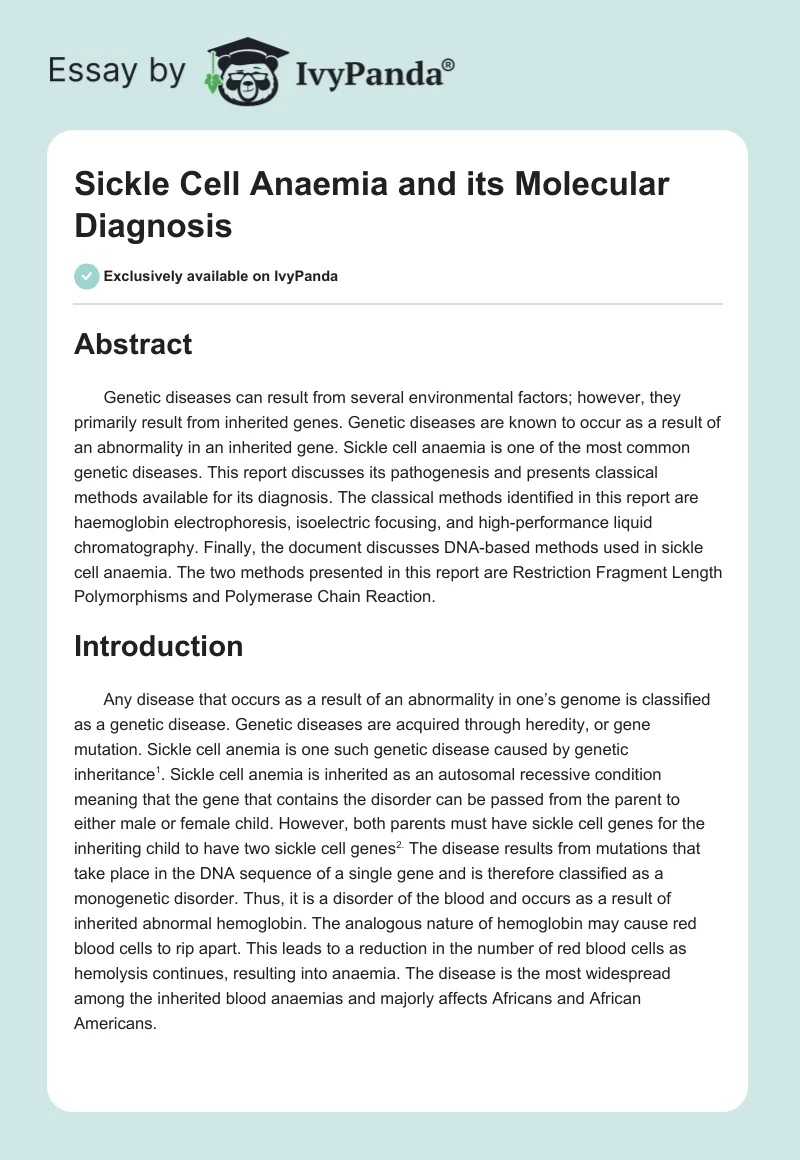 Essay by IvyPanda®

Sickle Cell Anaemia and its Molecular Diagnosis

Exclusively available on IvyPanda

Abstract

Genetic diseases can result from several environmental factors; however, they primarily result from inherited genes. Genetic diseases are known to occur as a result of an abnormality in an inherited gene. Sickle cell anaemia is one of the most common genetic diseases. This report discusses its pathogenesis and presents classical methods available for its diagnosis. The classical methods identified in this report are haemoglobin electrophoresis, isoelectric focusing, and high-performance liquid chromatography. Finally, the document discusses DNA-based methods used in sickle cell anaemia. The two methods presented in this report are Restriction Fragment Length Polymorphisms and Polymerase Chain Reaction.

Introduction

Any disease that occurs as a result of an abnormality in one's genome is classified as a genetic disease. Genetic diseases are acquired through heredity, or gene mutation. Sickle cell anemia is one such genetic disease caused by genetic inheritance$^1$. Sickle cell anemia is inherited as an autosomal recessive condition meaning that the gene that contains the disorder can be passed from the parent to either male or female child. However, both parents must have sickle cell genes for the inheriting child to have two sickle cell genes$^{2.}$ The disease results from mutations that take place in the DNA sequence of a single gene and is therefore classified as a monogenetic disorder. Thus, it is a disorder of the blood and occurs as a result of inherited abnormal hemoglobin. The analogous nature of hemoglobin may cause red blood cells to rip apart. This leads to a reduction in the number of red blood cells as hemolysis continues, resulting into anaemia. The disease is the most widespread among the inherited blood anaemias and majorly affects Africans and African Americans.